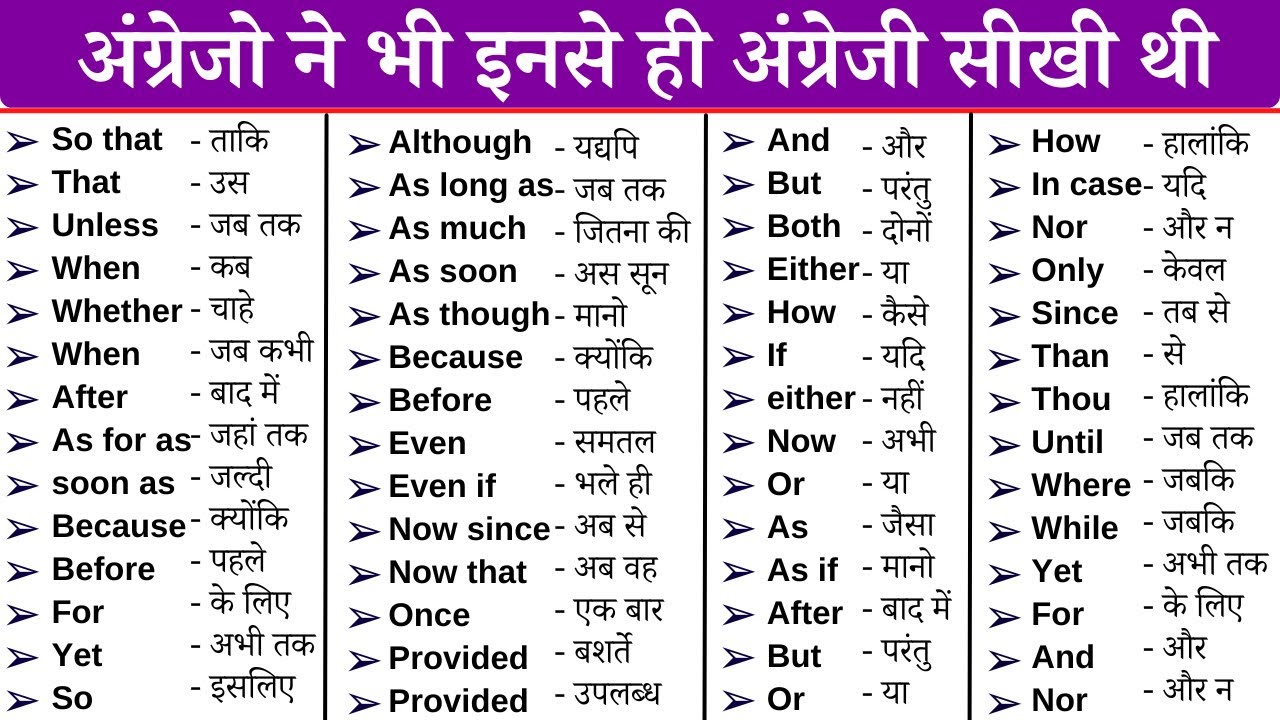 अंग्रेजो ने भी इनसे ही अंग्रेजी सीखी थी

➢ So that - ताकि
➢ That - उस
➢ Unless - जब तक
➢ When - कब
➢ Whether - चाहे
➢ When - जब कभी
➢ After - बाद में
➢ As for as - जहां तक
➢ soon as - जल्दी
➢ Because - क्योंकि
➢ Before - पहले
➢ For - के लिए
➢ Yet - अभी तक
➢ So - इसलिए

➢ Although - यद्यपि
➢ As long as - जब तक
➢ As much - जितना की
➢ As soon - अस सून
➢ As though - मानो
➢ Because - क्योंकि
➢ Before - पहले
➢ Even - समतल
➢ Even if - भले ही
➢ Now since - अब से
➢ Now that - अब वह
➢ Once - एक बार
➢ Provided - बशर्ते
➢ Provided - उपलब्ध

➢ And - और
➢ But - परंतु
➢ Both - दोनों
➢ Either - या
➢ How - कैसे
➢ If - यदि
➢ either - नहीं
➢ Now - अभी
➢ Or - या
➢ As - जैसा
➢ As if - मानो
➢ After - बाद में
➢ But - परंतु
➢ Or - या

➢ How - हालांकि
➢ In case - यदि
➢ Nor - और न
➢ Only - केवल
➢ Since - तब से
➢ Than - से
➢ Thou - हालांकि
➢ Until - जब तक
➢ Where - जबकि
➢ While - जबकि
➢ Yet - अभी तक
➢ For - के लिए
➢ And - और
➢ Nor - और न